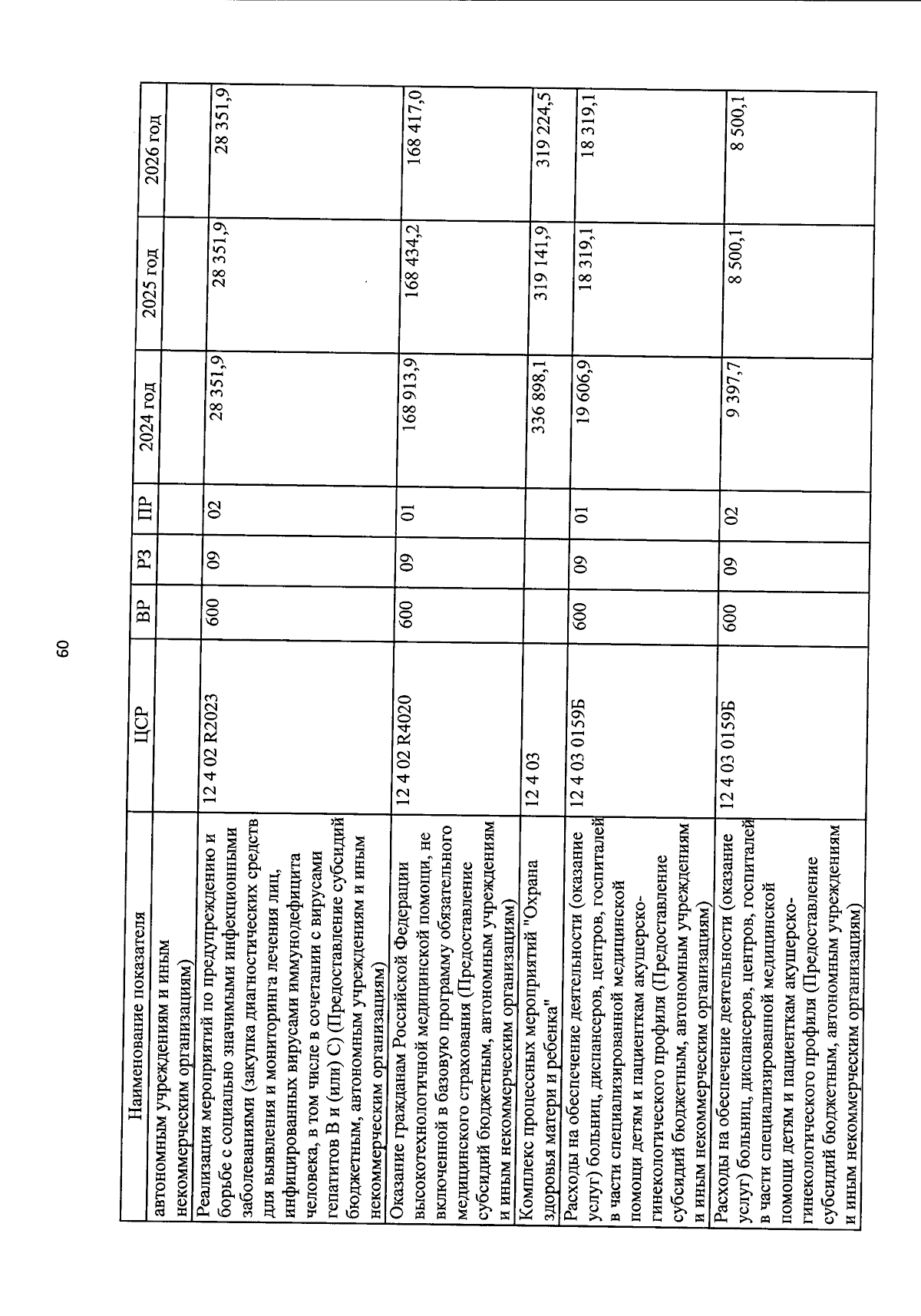 60

| Наименование показателя | ЦСР | ВР | РЗ | ПР | 2024 год | 2025 год | 2026 год |
|---|---|---|---|---|---|---|---|
| автономным учреждениям и иным некоммерческим организациям) | | | | | | | |
| Реализация мероприятий по предупреждению и борьбе с социально значимыми инфекционными заболеваниями (закупка диагностических средств для выявления и мониторинга лечения лиц, инфицированных вирусами иммунодефицита человека, в том числе в сочетании с вирусами гепатитов B и (или) C) (Предоставление субсидий бюджетным, автономным учреждениям и иным некоммерческим организациям) | 12 4 02 R2023 | 600 | 09 | 02 | 28 351,9 | 28 351,9 | 28 351,9 |
| Оказание гражданам Российской Федерации высокотехнологичной медицинской помощи, не включенной в базовую программу обязательного медицинского страхования (Предоставление субсидий бюджетным, автономным учреждениям и иным некоммерческим организациям) | 12 4 02 R4020 | 600 | 09 | 01 | 168 913,9 | 168 434,2 | 168 417,0 |
| Комплекс процессных мероприятий "Охрана здоровья матери и ребенка" | 12 4 03 | | | | 336 898,1 | 319 141,9 | 319 224,5 |
| Расходы на обеспечение деятельности (оказание услуг) больниц, диспансеров, центров, госпиталей в части специализированной медицинской помощи детям и пациенткам акушерско-гинекологического профиля (Предоставление субсидий бюджетным, автономным учреждениям и иным некоммерческим организациям) | 12 4 03 0159Б | 600 | 09 | 01 | 19 606,9 | 18 319,1 | 18 319,1 |
| Расходы на обеспечение деятельности (оказание услуг) больниц, диспансеров, центров, госпиталей в части специализированной медицинской помощи детям и пациенткам акушерско-гинекологического профиля (Предоставление субсидий бюджетным, автономным учреждениям и иным некоммерческим организациям) | 12 4 03 0159Б | 600 | 09 | 02 | 9 397,7 | 8 500,1 | 8 500,1 |